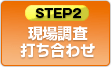 STEP2

現場調査
打ち合わせ